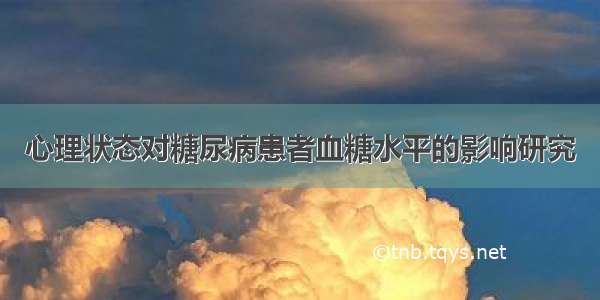 心理状态对糖尿病患者血糖水平的影响研究

©tnb.tqys.net